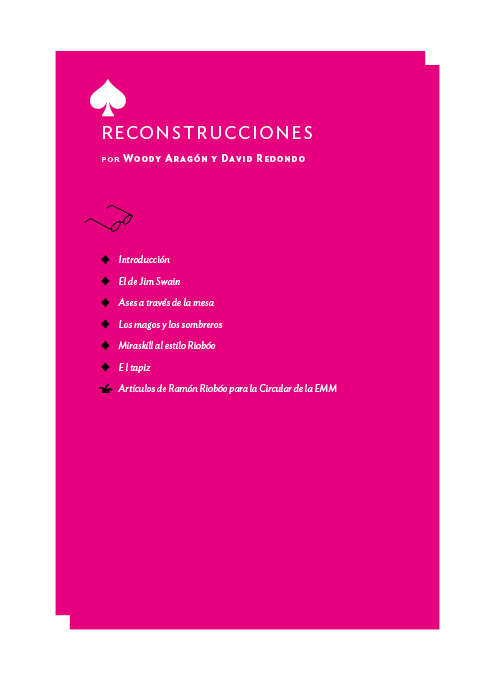 RECONSTRUCCIONES

POR WOODY ARAGÓN Y DAVID REDONDO

Introducción

El de Jim Swain

Ases a través de la mesa

Los magos y los sombreros

Miraskill al estilo Riobóo

El tapiz

Artículos de Ramón Riobóo para la Circular de la EMM